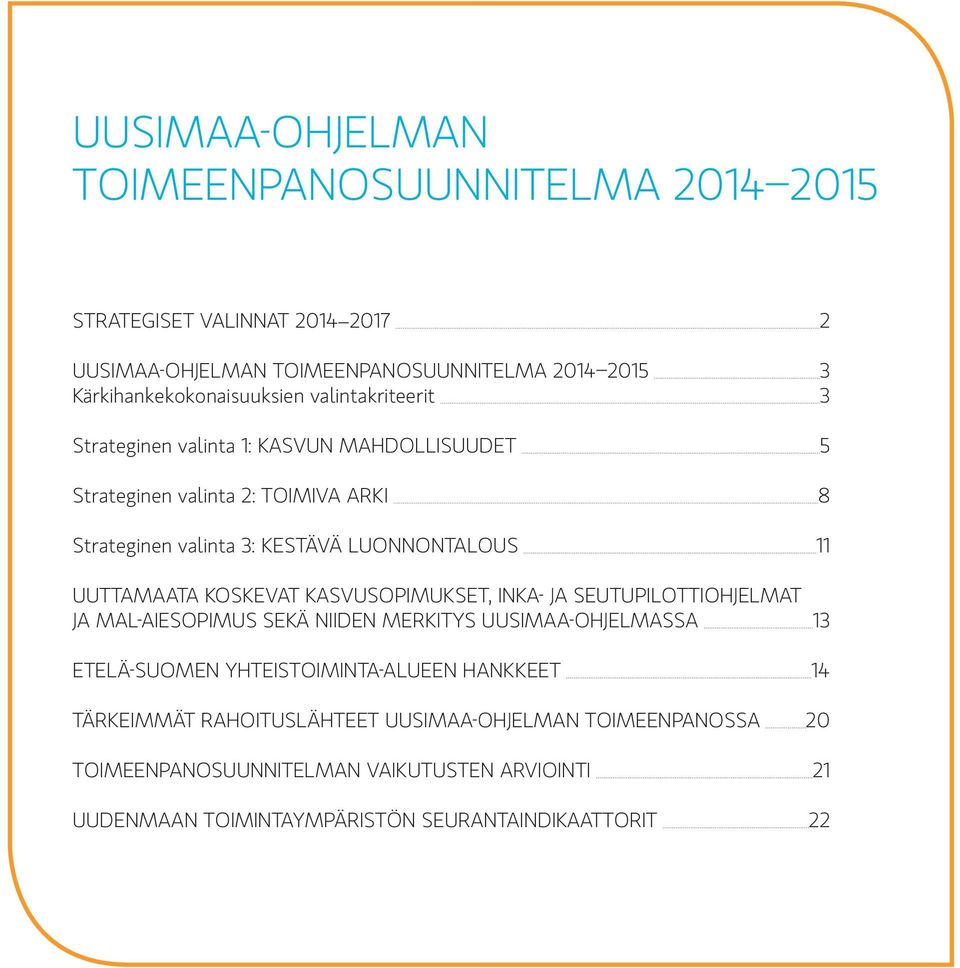 UUSIMAA-OHJELMAN TOIMEENPANOSUUNNITELMA 2014–2015

STRATEGISET VALINNAT 2014–2017 2

UUSIMAA-OHJELMAN TOIMEENPANOSUUNNITELMA 2014–2015 3
Kärkihankekokonaisuuksien valintakriteerit 3

Strateginen valinta 1: KASVUN MAHDOLLISUUDET 5

Strateginen valinta 2: TOIMIVA ARKI 8

Strateginen valinta 3: KESTÄVÄ LUONNONTALOUS 11

UUTTAMAATA KOSKEVAT KASVUSOPIMUKSET, INKA- JA SEUTUPILOTTIOHJELMAT JA MAL-AIESOPIMUS SEKÄ NIIDEN MERKITYS UUSIMAA-OHJELMASSA 13

ETELÄ-SUOMEN YHTEISTOIMINTA-ALUEEN HANKKEET 14

TÄRKEIMMÄT RAHOITUSLÄHTEET UUSIMAA-OHJELMAN TOIMEENPANOSSA 20

TOIMEENPANOSUUNNITELMAN VAIKUTUSTEN ARVIOINTI 21

UUDENMAAN TOIMINTAYMPÄRISTÖN SEURANTAINDIKAATTORIT 22